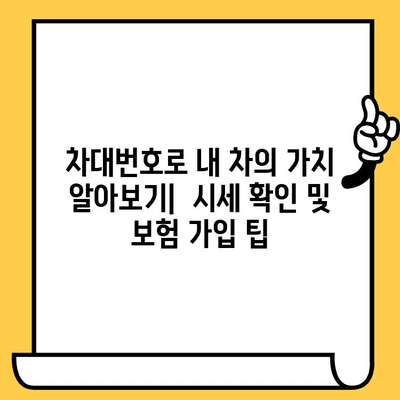 차대번호로 내 차의 가치 알아보기|  시세 확인 및 보험 가입 팁